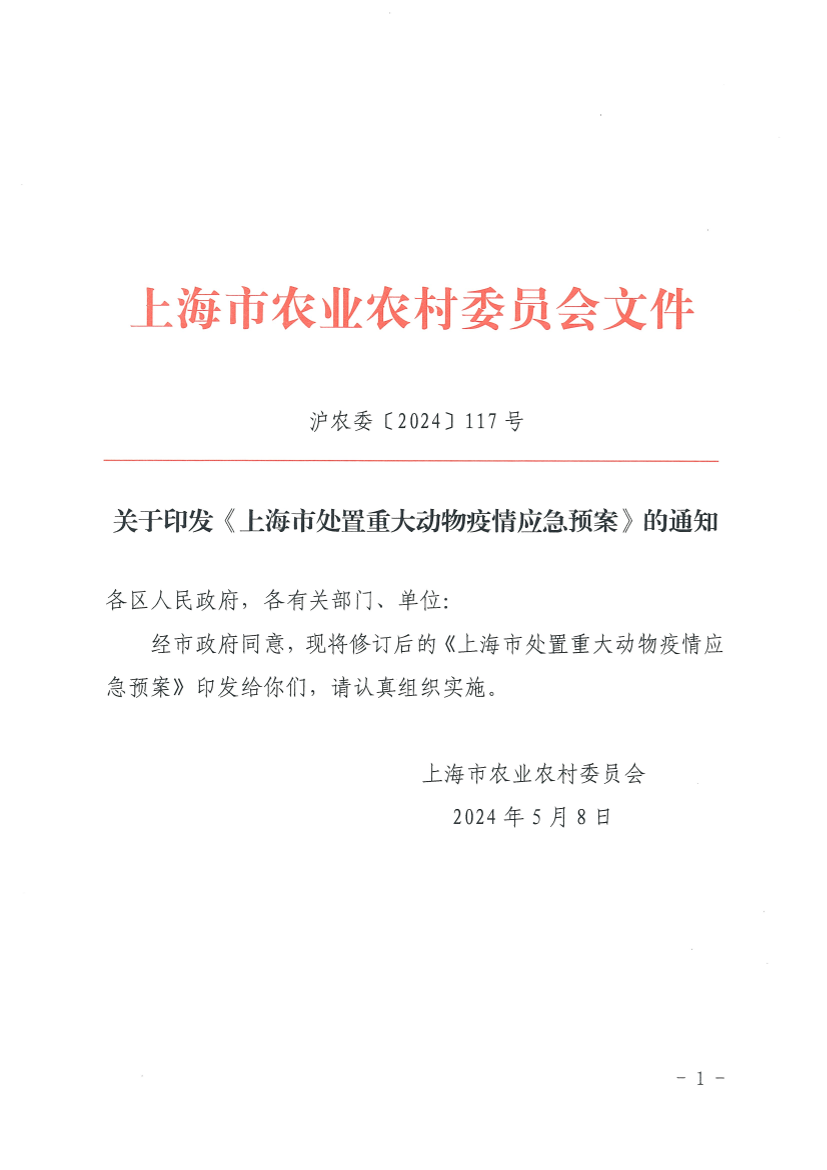 上海市农业农村委员会文件

沪农委〔2024〕117号

关于印发《上海市处置重大动物疫情应急预案》的通知

各区人民政府，各有关部门、单位:

经市政府同意，现将修订后的《上海市处置重大动物疫情应急预案》印发给你们，请认真组织实施。

上海市农业农村委员会
2024年5月8日

- 1 -